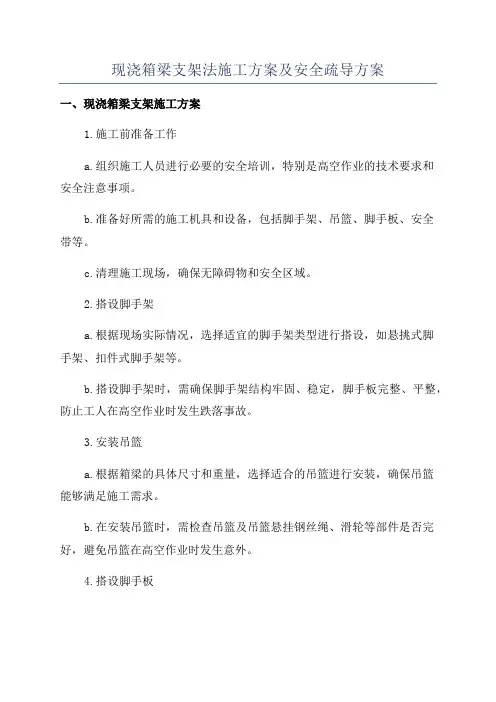 现浇箱梁支架法施工方案及安全疏导方案

一、现浇箱梁支架施工方案

1.施工前准备工作

a.组织施工人员进行必要的安全培训，特别是高空作业的技术要求和安全注意事项。

b.准备好所需的施工机具和设备，包括脚手架、吊篮、脚手板、安全带等。

c.清理施工现场，确保无障碍物和安全区域。

2.搭设脚手架

a.根据现场实际情况，选择适宜的脚手架类型进行搭设，如悬挑式脚手架、扣件式脚手架等。

b.搭设脚手架时，需确保脚手架结构牢固、稳定，脚手板完整、平整，防止工人在高空作业时发生跌落事故。

3.安装吊篮

a.根据箱梁的具体尺寸和重量，选择适合的吊篮进行安装，确保吊篮能够满足施工需求。

b.在安装吊篮时，需检查吊篮及吊篮悬挂钢丝绳、滑轮等部件是否完好，避免吊篮在高空作业时发生意外。

4.搭设脚手板